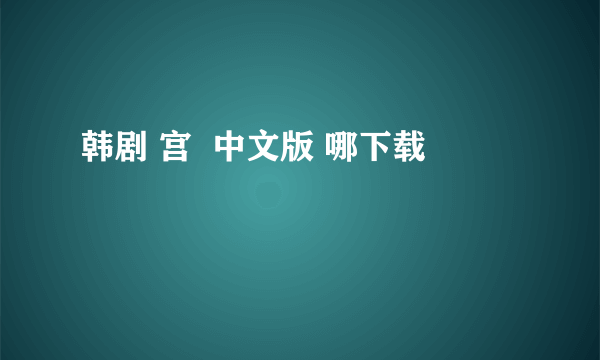 韩剧 宫  中文版 哪下载